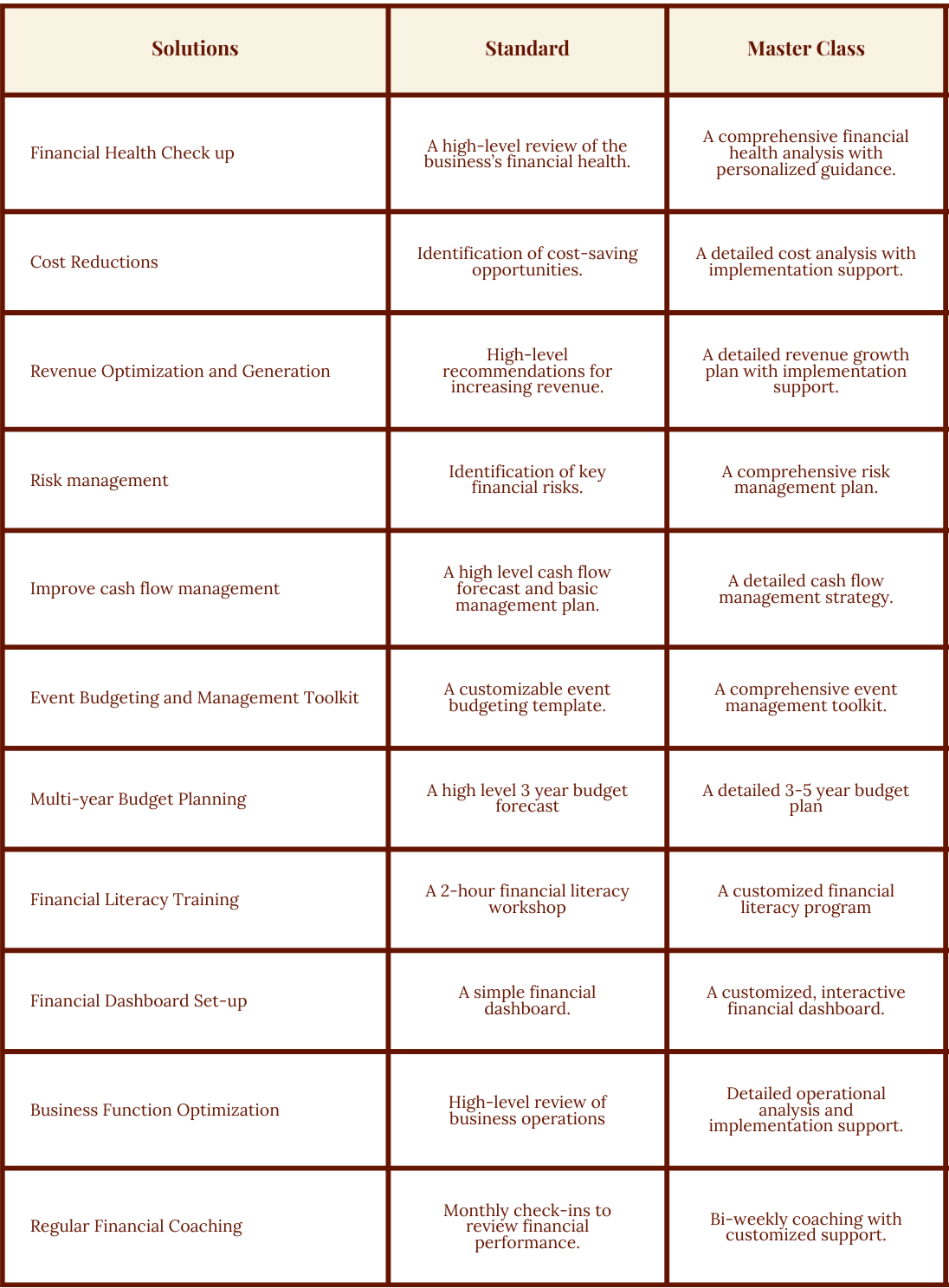 | Solutions | Standard | Master Class |
|---|---|---|
| Financial Health Check up | A high-level review of the business's financial health. | A comprehensive financial health analysis with personalized guidance. |
| Cost Reductions | Identification of cost-saving opportunities. | A detailed cost analysis with implementation support. |
| Revenue Optimization and Generation | High-level recommendations for increasing revenue. | A detailed revenue growth plan with implementation support. |
| Risk management | Identification of key financial risks. | A comprehensive risk management plan. |
| Improve cash flow management | A high level cash flow forecast and basic management plan. | A detailed cash flow management strategy. |
| Event Budgeting and Management Toolkit | A customizable event budgeting template. | A comprehensive event management toolkit. |
| Multi-year Budget Planning | A high level 3 year budget forecast | A detailed 3-5 year budget plan |
| Financial Literacy Training | A 2-hour financial literacy workshop | A customized financial literacy program |
| Financial Dashboard Set-up | A simple financial dashboard. | A customized, interactive financial dashboard. |
| Business Function Optimization | High-level review of business operations | Detailed operational analysis and implementation support. |
| Regular Financial Coaching | Monthly check-ins to review financial performance. | Bi-weekly coaching with customized support. |